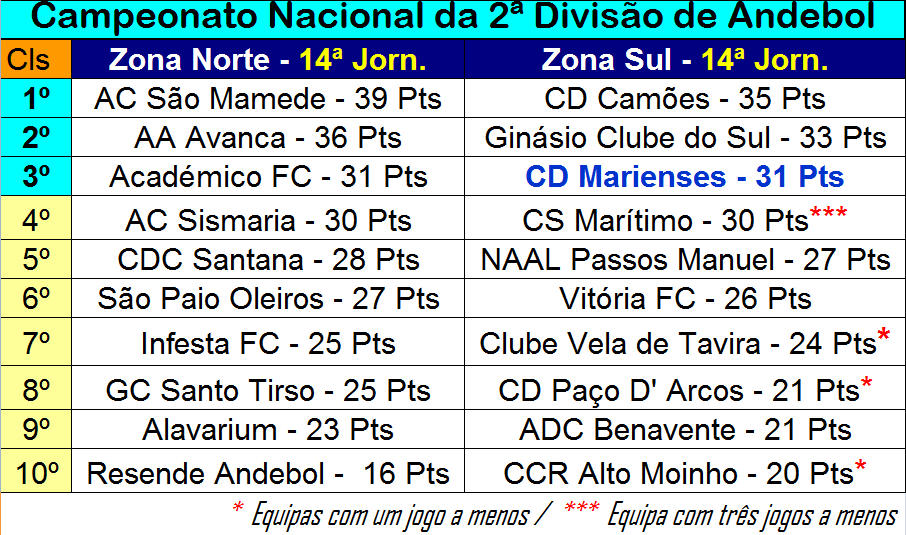 Campeonato Nacional da 2ª Divisão de Andebol

| Cls | Zona Norte - 14ª Jorn. | Zona Sul - 14ª Jorn. |
|---|---|---|
| 1º | AC São Mamede - 39 Pts | CD Camões - 35 Pts |
| 2º | AA Avanca - 36 Pts | Ginásio Clube do Sul - 33 Pts |
| 3º | Académico FC - 31 Pts | CD Marienses - 31 Pts |
| 4º | AC Sismaria - 30 Pts | CS Marítimo - 30 Pts*** |
| 5º | CDC Santana - 28 Pts | NAAL Passos Manuel - 27 Pts |
| 6º | São Paio Oleiros - 27 Pts | Vitória FC - 26 Pts |
| 7º | Infesta FC - 25 Pts | Clube Vela de Tavira - 24 Pts* |
| 8º | GC Santo Tirso - 25 Pts | CD Paço D' Arcos - 21 Pts* |
| 9º | Alavarium - 23 Pts | ADC Benavente - 21 Pts |
| 10º | Resende Andebol - 16 Pts | CCR Alto Moinho - 20 Pts* |

* Equipas com um jogo a menos / *** Equipa com três jogos a menos